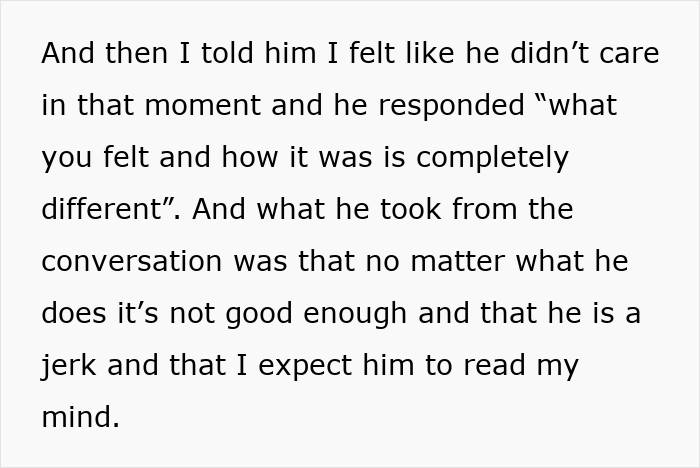 And then I told him I felt like he didn’t care in that moment and he responded “what you felt and how it was is completely different”. And what he took from the conversation was that no matter what he does it’s not good enough and that he is a jerk and that I expect him to read my mind.